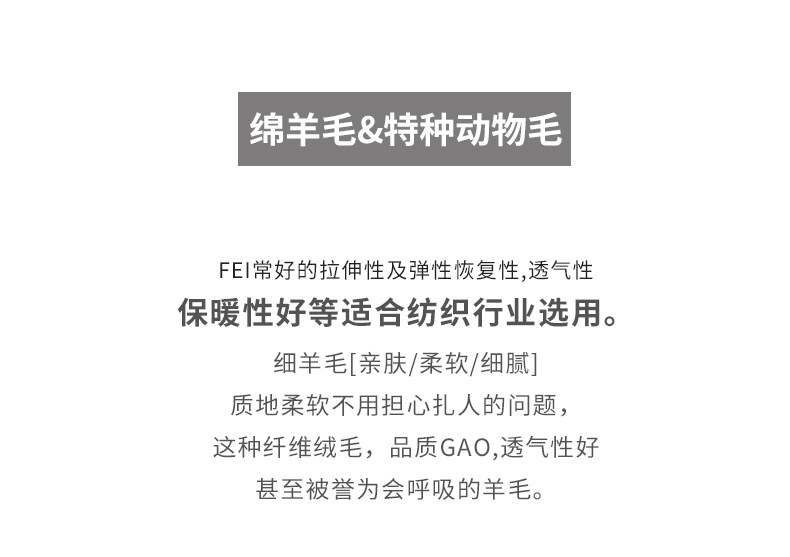 绵羊毛&特种动物毛

FEI常好的拉伸性及弹性恢复性,透气性
保暖性好等适合纺织行业选用。

细羊毛[亲肤/柔软/细腻]
质地柔软不用担心扎人的问题，
这种纤维绒毛，品质GAO,透气性好
甚至被誉为会呼吸的羊毛。